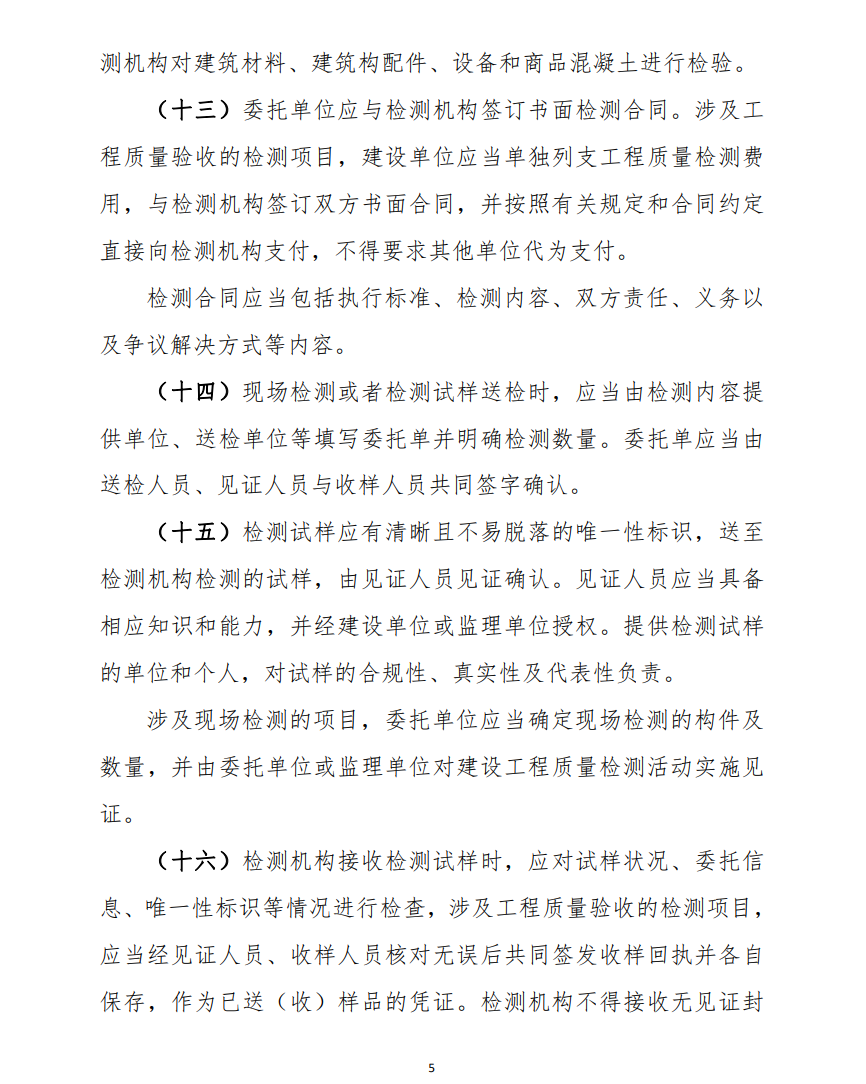 测机构对建筑材料、建筑构配件、设备和商品混凝土进行检验。

（十三）委托单位应与检测机构签订书面检测合同。涉及工程质量验收的检测项目，建设单位应当单独列支工程质量检测费用，与检测机构签订双方书面合同，并按照有关规定和合同约定直接向检测机构支付，不得要求其他单位代为支付。

检测合同应当包括执行标准、检测内容、双方责任、义务以及争议解决方式等内容。

（十四）现场检测或者检测试样送检时，应当由检测内容提供单位、送检单位等填写委托单并明确检测数量。委托单应当由送检人员、见证人员与收样人员共同签字确认。

（十五）检测试样应有清晰且不易脱落的唯一性标识，送至检测机构检测的试样，由见证人员见证确认。见证人员应当具备相应知识和能力，并经建设单位或监理单位授权。提供检测试样的单位和个人，对试样的合规性、真实性及代表性负责。

涉及现场检测的项目，委托单位应当确定现场检测的构件及数量，并由委托单位或监理单位对建设工程质量检测活动实施见证。

（十六）检测机构接收检测试样时，应对试样状况、委托信息、唯一性标识等情况进行检查，涉及工程质量验收的检测项目，应当经见证人员、收样人员核对无误后共同签发收样回执并各自保存，作为已送（收）样品的凭证。检测机构不得接收无见证封

5